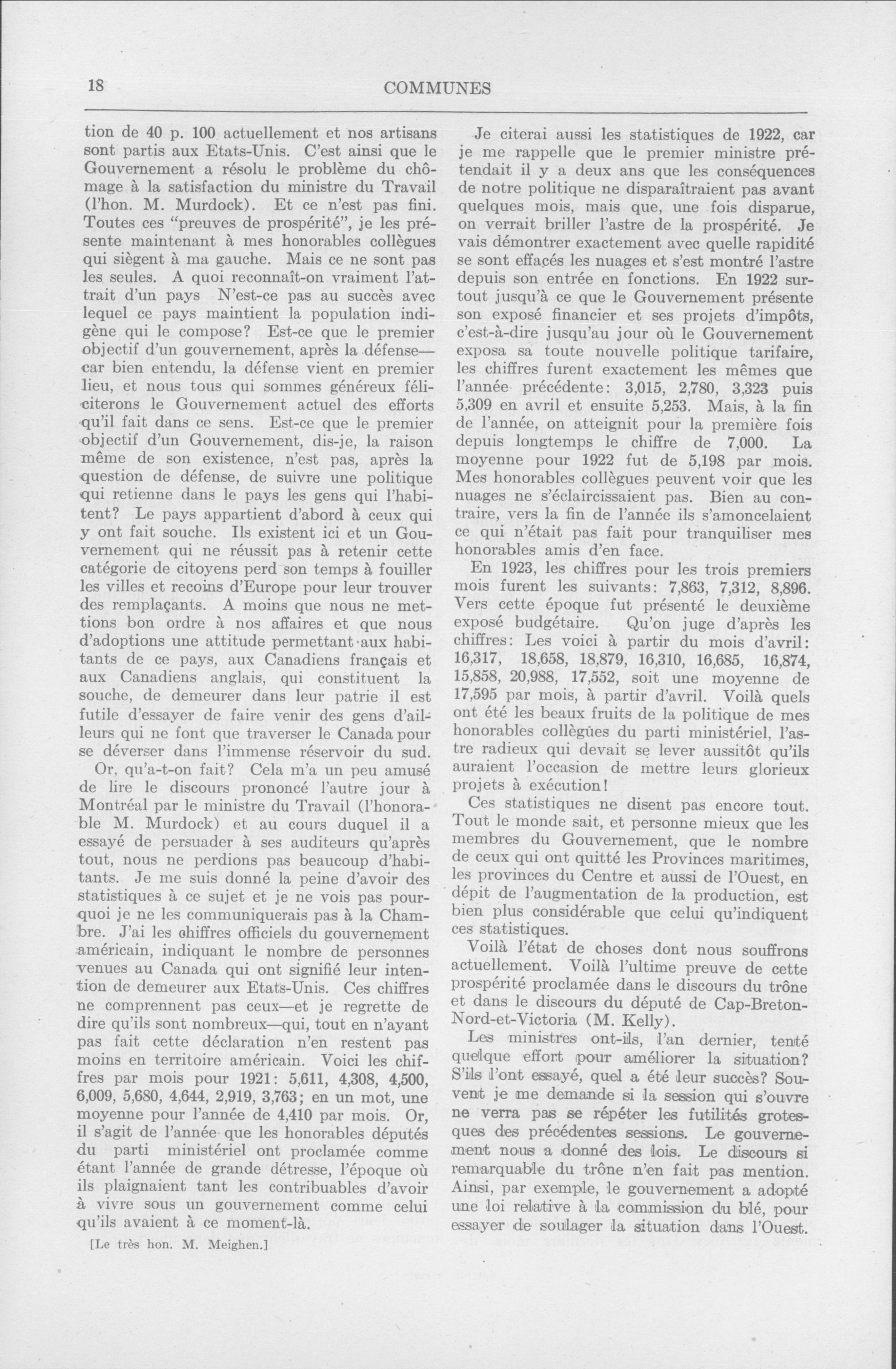 18 COMMUNES

tion de 40 p. 100 actuellement et nos artisans sont partis aux Etats-Unis. C'est ainsi que le Gouvernement a résolu le problème du chômage à la satisfaction du ministre du Travail (l'hon. M. Murdock). Et ce n'est pas fini. Toutes ces "preuves de prospérité", je les présente maintenant à mes honorables collègues qui siègent à ma gauche. Mais ce ne sont pas les seules. A quoi reconnaît-on vraiment l'attrait d'un pays N'est-ce pas au succès avec lequel ce pays maintient la population indigène qui le compose? Est-ce que le premier objectif d'un gouvernement, après la défense—car bien entendu, la défense vient en premier lieu, et nous tous qui sommes généreux féliciterons le Gouvernement actuel des efforts qu'il fait dans ce sens. Est-ce que le premier objectif d'un Gouvernement, dis-je, la raison même de son existence, n'est pas, après la question de défense, de suivre une politique qui retienne dans le pays les gens qui l'habitent? Le pays appartient d'abord à ceux qui y ont fait souche. Ils existent ici et un Gouvernement qui ne réussit pas à retenir cette catégorie de citoyens perd son temps à fouiller les villes et recoins d'Europe pour leur trouver des remplaçants. A moins que nous ne mettions bon ordre à nos affaires et que nous d'adoptions une attitude permettant aux habitants de ce pays, aux Canadiens français et aux Canadiens anglais, qui constituent la souche, de demeurer dans leur patrie il est futile d'essayer de faire venir des gens d'ailleurs qui ne font que traverser le Canada pour se déverser dans l'immense réservoir du sud.

Or, qu'a-t-on fait? Cela m'a un peu amusé de lire le discours prononcé l'autre jour à Montréal par le ministre du Travail (l'honorable M. Murdock) et au cours duquel il a essayé de persuader à ses auditeurs qu'après tout, nous ne perdions pas beaucoup d'habitants. Je me suis donné la peine d'avoir des statistiques à ce sujet et je ne vois pas pourquoi je ne les communiquerais pas à la Chambre. J'ai les chiffres officiels du gouvernement américain, indiquant le nombre de personnes venues au Canada qui ont signifié leur intention de demeurer aux Etats-Unis. Ces chiffres ne comprennent pas ceux—et je regrette de dire qu'ils sont nombreux—qui, tout en n'ayant pas fait cette déclaration n'en restent pas moins en territoire américain. Voici les chiffres par mois pour 1921: 5,611, 4,308, 4,500, 6,009, 5,680, 4,644, 2,919, 3,763; en un mot, une moyenne pour l'année de 4,410 par mois. Or, il s'agit de l'année que les honorables députés du parti ministériel ont proclamée comme étant l'année de grande détresse, l'époque où ils plaignaient tant les contribuables d'avoir à vivre sous un gouvernement comme celui qu'ils avaient à ce moment-là.

[Le très hon. M. Meighen.]

Je citerai aussi les statistiques de 1922, car je me rappelle que le premier ministre prétendait il y a deux ans que les conséquences de notre politique ne disparaîtraient pas avant quelques mois, mais que, une fois disparue, on verrait briller l'astre de la prospérité. Je vais démontrer exactement avec quelle rapidité se sont effacés les nuages et s'est montré l'astre depuis son entrée en fonctions. En 1922 surtout jusqu'à ce que le Gouvernement présente son exposé financier et ses projets d'impôts, c'est-à-dire jusqu'au jour où le Gouvernement exposa sa toute nouvelle politique tarifaire, les chiffres furent exactement les mêmes que l'année précédente: 3,015, 2,780, 3,323 puis 5,309 en avril et ensuite 5,253. Mais, à la fin de l'année, on atteignit pour la première fois depuis longtemps le chiffre de 7,000. La moyenne pour 1922 fut de 5,198 par mois. Mes honorables collègues peuvent voir que les nuages ne s'éclaircissaient pas. Bien au contraire, vers la fin de l'année ils s'amoncelaient ce qui n'était pas fait pour tranquiliser mes honorables amis d'en face.

En 1923, les chiffres pour les trois premiers mois furent les suivants: 7,863, 7,312, 8,896. Vers cette époque fut présenté le deuxième exposé budgétaire. Qu'on juge d'après les chiffres: Les voici à partir du mois d'avril: 16,317, 18,658, 18,879, 16,310, 16,685, 16,874, 15,858, 20,988, 17,552, soit une moyenne de 17,595 par mois, à partir d'avril. Voilà quels ont été les beaux fruits de la politique de mes honorables collègues du parti ministériel, l'astre radieux qui devait se lever aussitôt qu'ils auraient l'occasion de mettre leurs glorieux projets à exécution!

Ces statistiques ne disent pas encore tout. Tout le monde sait, et personne mieux que les membres du Gouvernement, que le nombre de ceux qui ont quitté les Provinces maritimes, les provinces du Centre et aussi de l'Ouest, en dépit de l'augmentation de la production, est bien plus considérable que celui qu'indiquent ces statistiques.

Voilà l'état de choses dont nous souffrons actuellement. Voilà l'ultime preuve de cette prospérité proclamée dans le discours du trône et dans le discours du député de Cap-Breton-Nord-et-Victoria (M. Kelly).

Les ministres ont-ils, l'an dernier, tenté quelque effort pour améliorer la situation? S'ils l'ont essayé, quel a été leur succès? Souvent je me demande si la session qui s'ouvre ne verra pas se répéter les futilités grotesques des précédentes sessions. Le gouvernement nous a donné des lois. Le discours si remarquable du trône n'en fait pas mention. Ainsi, par exemple, le gouvernement a adopté une loi relative à la commission du blé, pour essayer de soulager la situation dans l'Ouest.